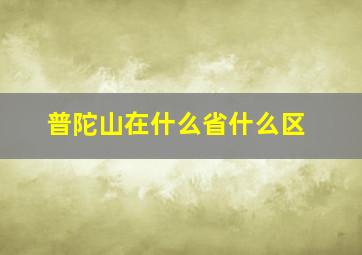 普陀山在什么省什么区